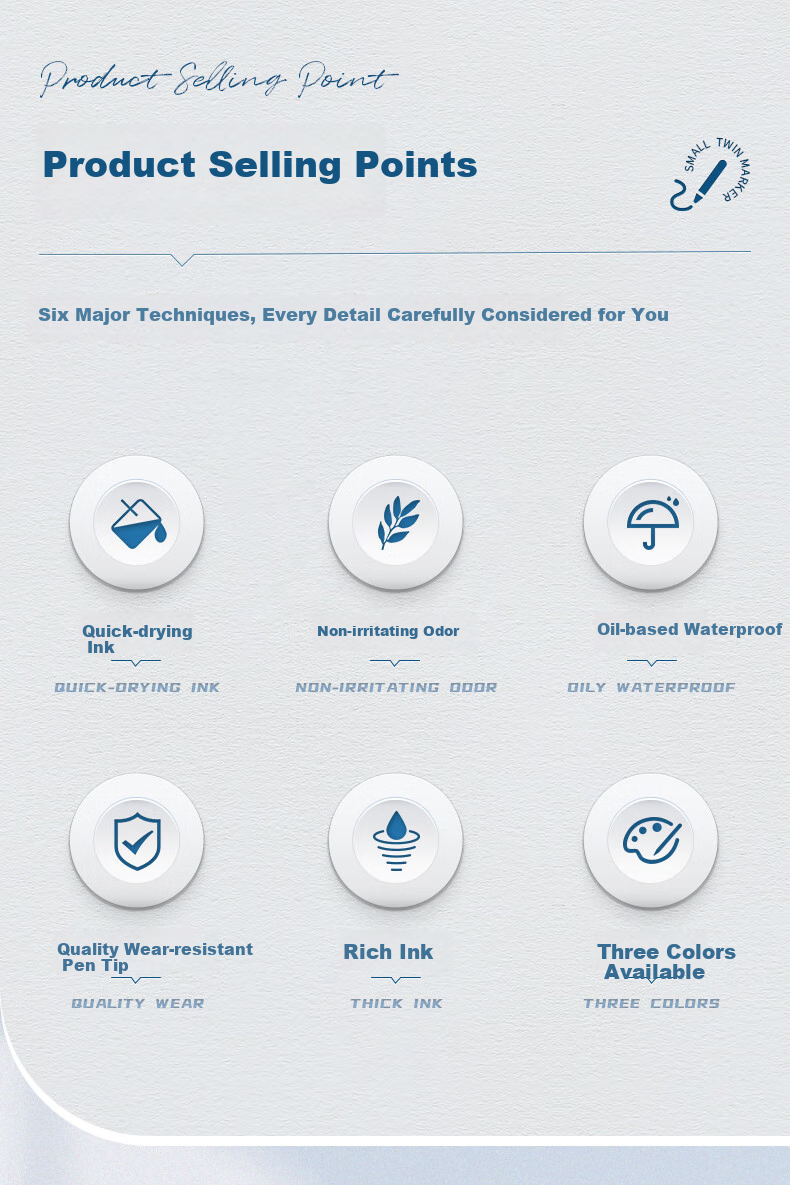 Product Selling Point

Product Selling Points

SMALL TWIN MARKER

Six Major Techniques, Every Detail Carefully Considered for You

Quick-drying Ink

QUICK-DRYING INK

Non-irritating Odor

NON-IRRITATING ODOR

Oil-based Waterproof

OILY WATERPROOF

Quality Wear-resistant Pen Tip

QUALITY WEAR

Rich Ink

THICK INK

Three Colors Available

THREE COLORS